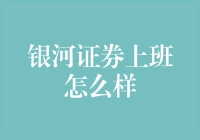 银河证券上班怎么样